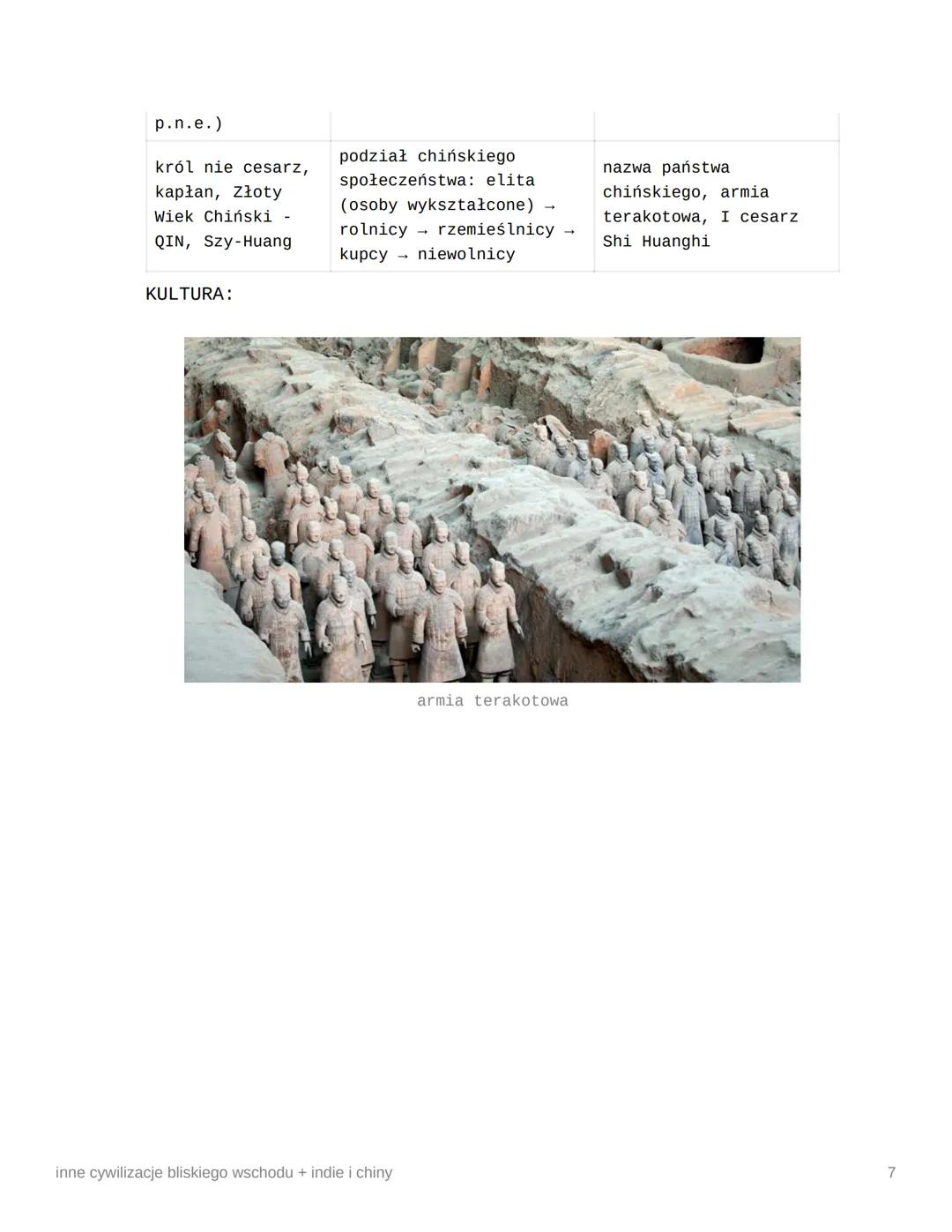 | p.n.e.) | | |
|---|---|---|
| król nie cesarz, kapłan, Złoty Wiek Chiński - QIN, Szy-Huang | podział chińskiego społeczeństwa: elita (osoby wykształcone) → rolnicy → rzemieślnicy → kupcy → niewolnicy | nazwa państwa chińskiego, armia terakotowa, I cesarz Shi Huanghi |

KULTURA:

armia terakotowa

inne cywilizacje bliskiego wschodu + indie i chiny

7